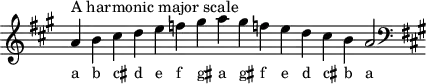 A harmonic major scale

a b c♯ d e f g♯ a g♯ f e d c♯ b a